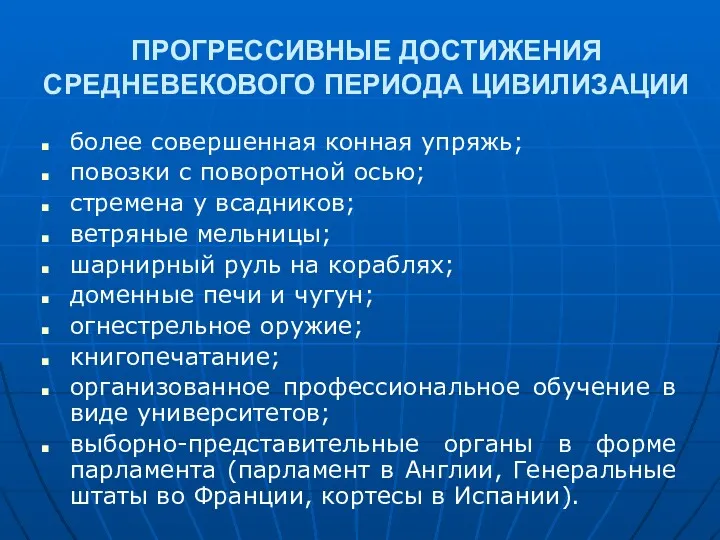 ПРОГРЕССИВНЫЕ ДОСТИЖЕНИЯ СРЕДНЕВЕКОВОГО ПЕРИОДА ЦИВИЛИЗАЦИИ

- более совершенная конная упряжь;
- повозки с поворотной осью;
- стремена у всадников;
- ветряные мельницы;
- шарнирный руль на кораблях;
- доменные печи и чугун;
- огнестрельное оружие;
- книгопечатание;
- организованное профессиональное обучение в виде университетов;
- выборно-представительные органы в форме парламента (парламент в Англии, Генеральные штаты во Франции, кортесы в Испании).